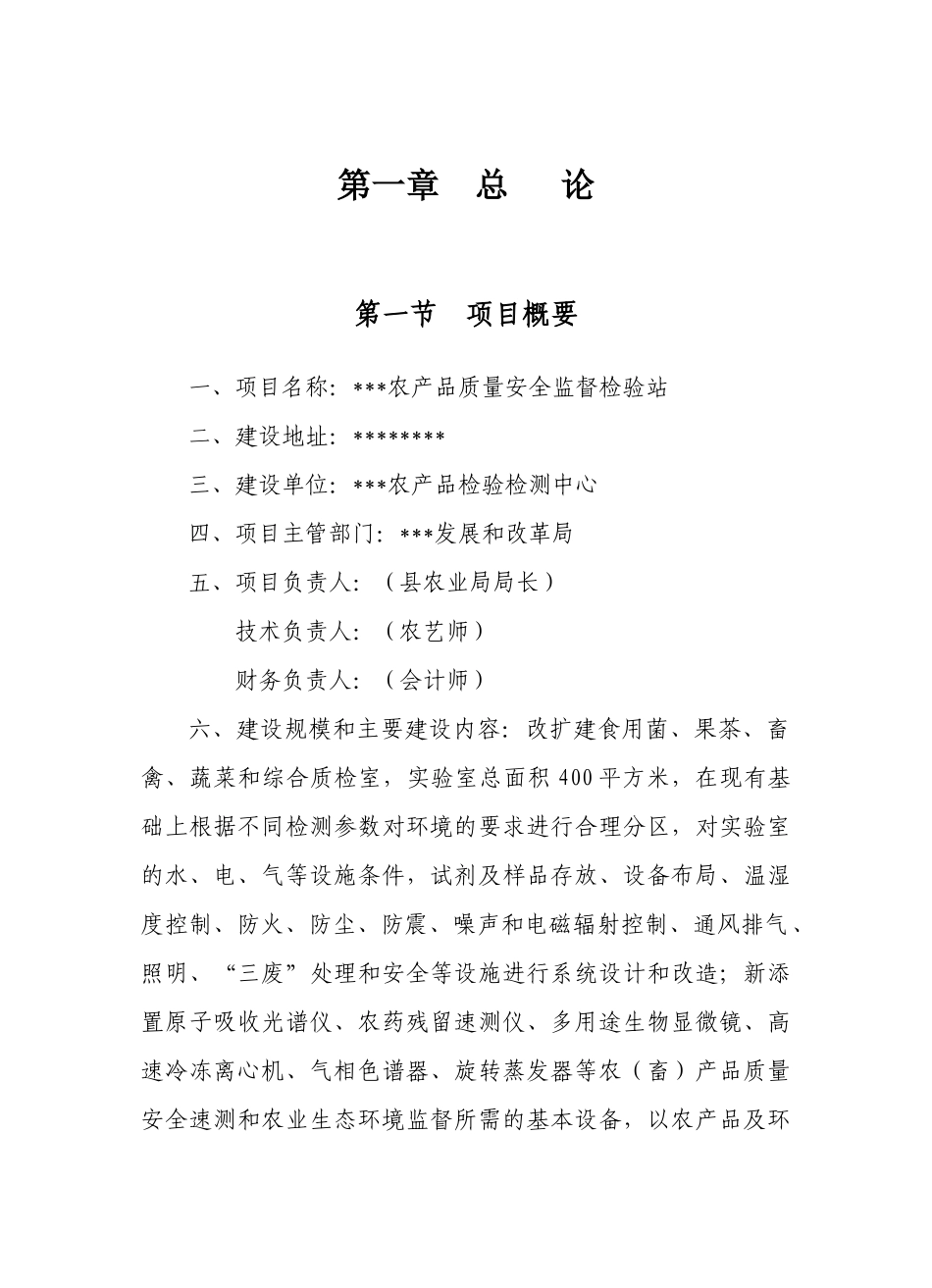 第一章　总　论

第一节　项目概要

一、项目名称：***农产品质量安全监督检验站

二、建设地址：********

三、建设单位：***农产品检验检测中心

四、项目主管部门：***发展和改革局

五、项目负责人：（县农业局局长）

技术负责人：（农艺师）

财务负责人：（会计师）

六、建设规模和主要建设内容：改扩建食用菌、果茶、畜禽、蔬菜和综合质检室，实验室总面积400平方米，在现有基础上根据不同检测参数对环境的要求进行合理分区，对实验室的水、电、气等设施条件，试剂及样品存放、设备布局、温湿度控制、防火、防尘、防震、噪声和电磁辐射控制、通风排气、照明、“三废”处理和安全等设施进行系统设计和改造；新添置原子吸收光谱仪、农药残留速测仪、多用途生物显微镜、高速冷冻离心机、气相色谱器、旋转蒸发器等农（畜）产品质量安全速测和农业生态环境监督所需的基本设备，以农产品及环